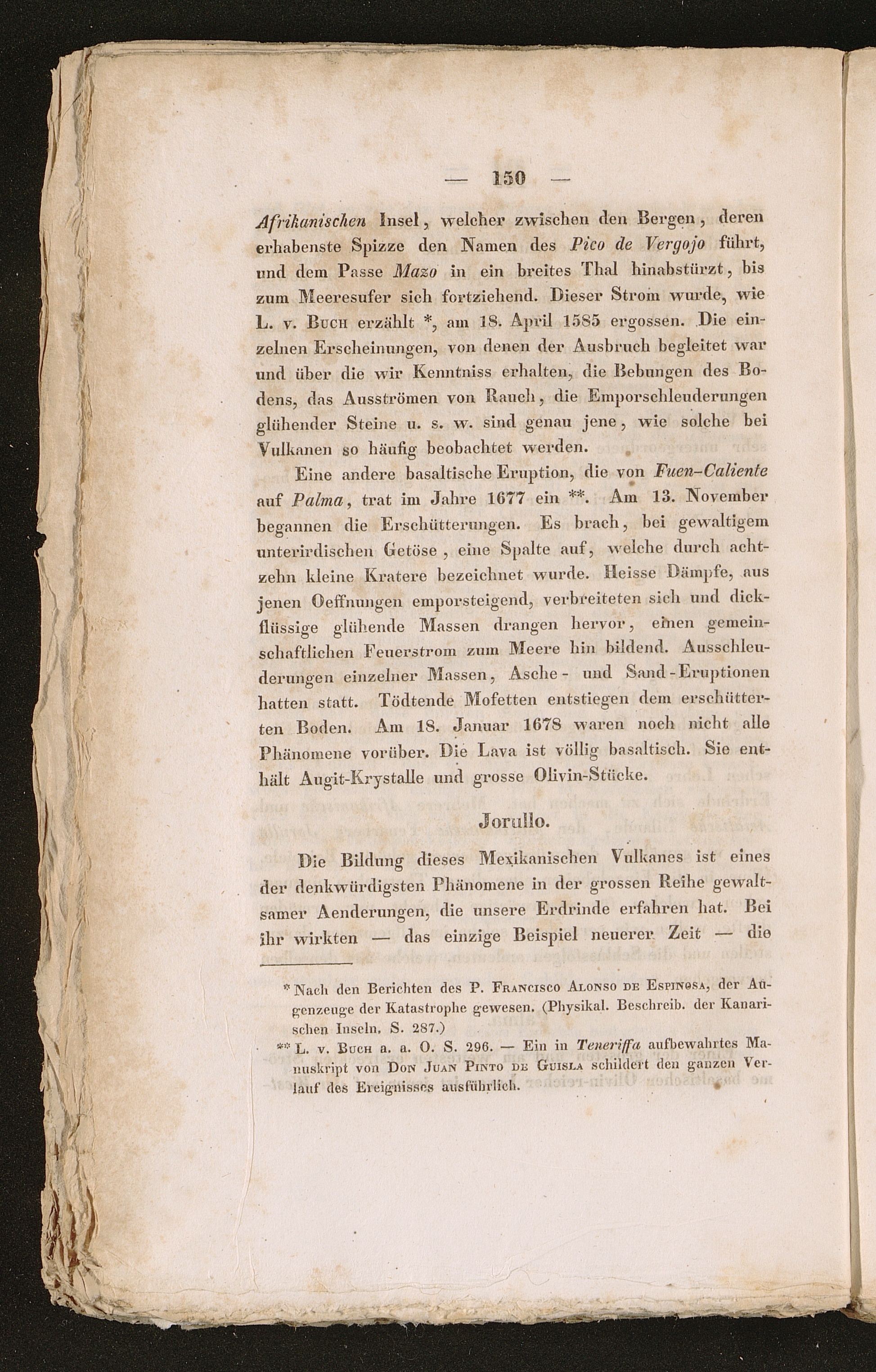 — 150 —

Afrikanischen Insel, welcher zwischen den Bergen, deren erhabenste Spizze den Namen des Pico de Vergojo führt, und dem Passe Mazo in ein breites Thal hinabstürzt, bis zum Meeresufer sich fortziehend. Dieser Strom wurde, wie L. v. Buch erzählt *, am 18. April 1585 ergossen. Die einzelnen Erscheinungen, von denen der Ausbruch begleitet war und über die wir Kenntniss erhalten, die Bebungen des Bodens, das Ausströmen von Rauch, die Emporschleuderungen glühender Steine u. s. w. sind genau jene, wie solche bei Vulkanen so häufig beobachtet werden.

Eine andere basaltische Eruption, die von Fuen-Caliente auf Palma, trat im Jahre 1677 ein **. Am 13. November begannen die Erschütterungen. Es brach, bei gewaltigem unterirdischen Getöse, eine Spalte auf, welche durch achtzehn kleine Kratere bezeichnet wurde. Heisse Dämpfe, aus jenen Oeffnungen emporsteigend, verbreiteten sich und dickflüssige glühende Massen drangen hervor, einen gemeinschaftlichen Feuerstrom zum Meere hin bildend. Ausschleuderungen einzelner Massen, Asche- und Sand-Eruptionen hatten statt. Tödtende Mofetten entstiegen dem erschütterten Boden. Am 18. Januar 1678 waren noch nicht alle Phänomene vorüber. Die Lava ist völlig basaltisch. Sie enthält Augit-Krystalle und grosse Olivin-Stücke.

Jorullo.

Die Bildung dieses Mexikanischen Vulkanes ist eines der denkwürdigsten Phänomene in der grossen Reihe gewaltsamer Aenderungen, die unsere Erdrinde erfahren hat. Bei ihr wirkten — das einzige Beispiel neuerer Zeit — die

* Nach den Berichten des P. Francisco Alonso de Espinosa, der Augenzeuge der Katastrophe gewesen. (Physikal. Beschreib. der Kanarischen Inseln, S. 287.)

** L. v. Buch a. a. O. S. 296. — Ein in Teneriffa aufbewahrtes Manuskript von Don Juan Pinto de Guisla schildert den ganzen Verlauf des Ereignisses ausführlich.